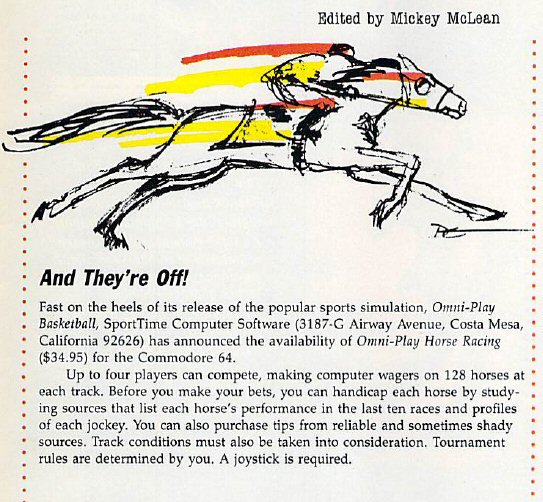 Edited by Mickey McLean

And They're Off!

Fast on the heels of its release of the popular sports simulation, Omni-Play Basketball, SportTime Computer Software (3187-G Airway Avenue, Costa Mesa, California 92626) has announced the availability of Omni-Play Horse Racing ($34.95) for the Commodore 64.

Up to four players can compete, making computer wagers on 128 horses at each track. Before you make your bets, you can handicap each horse by studying sources that list each horse's performance in the last ten races and profiles of each jockey. You can also purchase tips from reliable and sometimes shady sources. Track conditions must also be taken into consideration. Tournament rules are determined by you. A joystick is required.